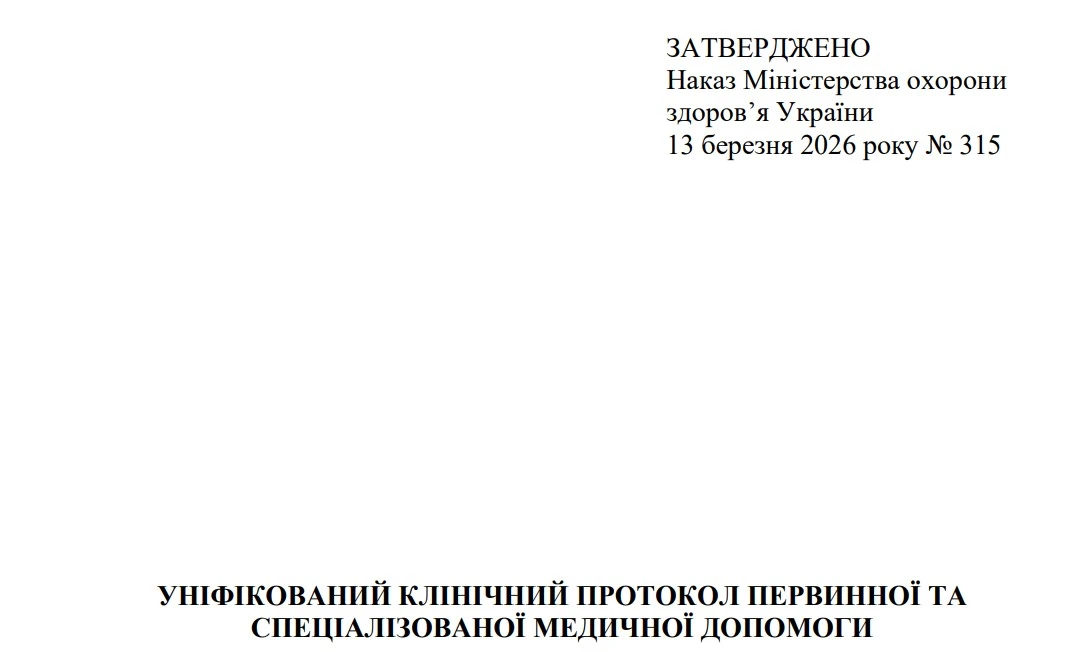 ЗАТВЕРДЖЕНО
Наказ Міністерства охорони здоров’я України
13 березня 2026 року № 315

УНІФІКОВАНИЙ КЛІНІЧНИЙ ПРОТОКОЛ ПЕРВИННОЇ ТА СПЕЦІАЛІЗОВАНОЇ МЕДИЧНОЇ ДОПОМОГИ